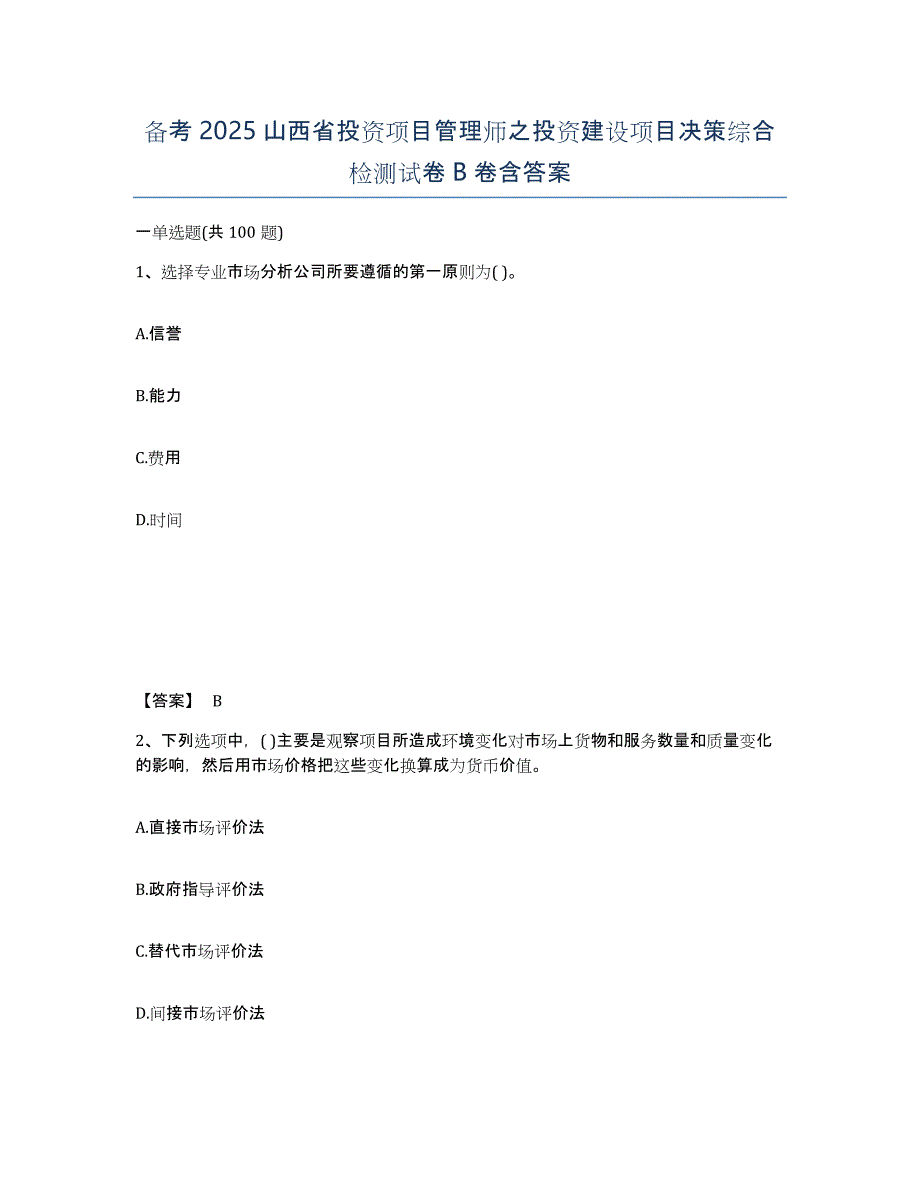 备考 2025 山西省投资项目管理师之投资建设项目决策综合检测试卷 B 卷含答案

一单选题(共 100 题)

1、选择专业市场分析公司所要遵循的第一原则为( )。

A.信誉

B.能力

C.费用

D.时间

【答案】 B

2、下列选项中，( )主要是观察项目所造成环境变化对市场上货物和服务数量和质量变化的影响，然后用市场价格把这些变化换算成为货币价值。

A.直接市场评价法

B.政府指导评价法

C.替代市场评价法

D.间接市场评价法